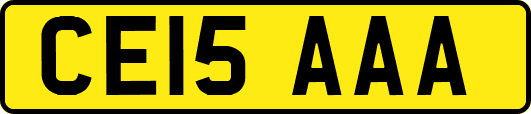 CE15 AAA